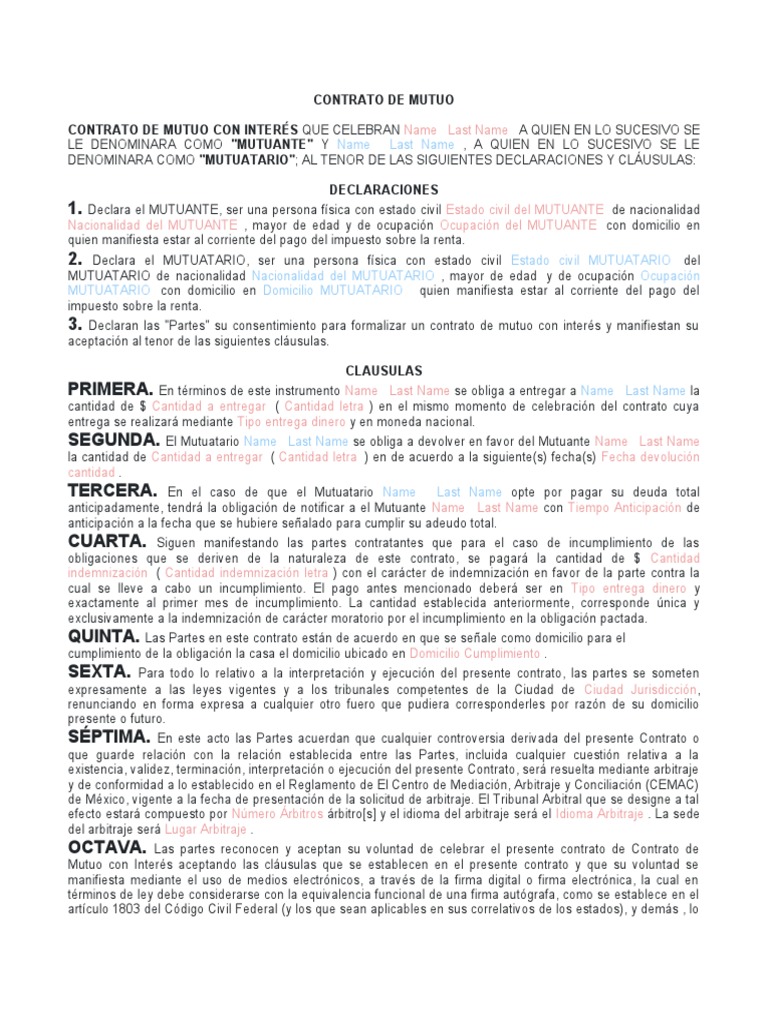 CONTRATO DE MUTUO

CONTRATO DE MUTUO CON INTERÉS QUE CELEBRAN Name Last Name A QUIEN EN LO SUCESIVO SE LE DENOMINARA COMO "MUTUANTE" Y Name Last Name , A QUIEN EN LO SUCESIVO SE LE DENOMINARA COMO "MUTUATARIO"; AL TENOR DE LAS SIGUIENTES DECLARACIONES Y CLÁUSULAS:

DECLARACIONES

1. Declara el MUTUANTE, ser una persona física con estado civil Estado civil del MUTUANTE de nacionalidad Nacionalidad del MUTUANTE , mayor de edad y de ocupación Ocupación del MUTUANTE con domicilio en quien manifiesta estar al corriente del pago del impuesto sobre la renta.

2. Declara el MUTUATARIO, ser una persona física con estado civil Estado civil MUTUATARIO del MUTUATARIO de nacionalidad Nacionalidad del MUTUATARIO , mayor de edad y de ocupación Ocupación MUTUATARIO con domicilio en Domicilio MUTUATARIO quien manifiesta estar al corriente del pago del impuesto sobre la renta.

3. Declaran las "Partes" su consentimiento para formalizar un contrato de mutuo con interés y manifiestan su aceptación al tenor de las siguientes cláusulas.

CLAUSULAS

PRIMERA. En términos de este instrumento Name Last Name se obliga a entregar a Name Last Name la cantidad de $ Cantidad a entregar ( Cantidad letra ) en el mismo momento de celebración del contrato cuya entrega se realizará mediante Tipo entrega dinero y en moneda nacional.

SEGUNDA. El Mutuatario Name Last Name se obliga a devolver en favor del Mutuante Name Last Name la cantidad de Cantidad a entregar ( Cantidad letra ) en de acuerdo a la siguiente(s) fecha(s) Fecha devolución cantidad .

TERCERA. En el caso de que el Mutuatario Name Last Name opte por pagar su deuda total anticipadamente, tendrá la obligación de notificar a el Mutuante Name Last Name con Tiempo Anticipación de anticipación a la fecha que se hubiere señalado para cumplir su adeudo total.

CUARTA. Siguen manifestando las partes contratantes que para el caso de incumplimiento de las obligaciones que se deriven de la naturaleza de este contrato, se pagará la cantidad de $ Cantidad indemnización ( Cantidad indemnización letra ) con el carácter de indemnización en favor de la parte contra la cual se lleve a cabo un incumplimiento. El pago antes mencionado deberá ser en Tipo entrega dinero y exactamente al primer mes de incumplimiento. La cantidad establecida anteriormente, corresponde única y exclusivamente a la indemnización de carácter moratorio por el incumplimiento en la obligación pactada.

QUINTA. Las Partes en este contrato están de acuerdo en que se señale como domicilio para el cumplimiento de la obligación la casa el domicilio ubicado en Domicilio Cumplimiento .

SEXTA. Para todo lo relativo a la interpretación y ejecución del presente contrato, las partes se someten expresamente a las leyes vigentes y a los tribunales competentes de la Ciudad de Ciudad Jurisdicción, renunciando en forma expresa a cualquier otro fuero que pudiera corresponderles por razón de su domicilio presente o futuro.

SÉPTIMA. En este acto las Partes acuerdan que cualquier controversia derivada del presente Contrato o que guarde relación con la relación establecida entre las Partes, incluida cualquier cuestión relativa a la existencia, validez, terminación, interpretación o ejecución del presente Contrato, será resuelta mediante arbitraje y de conformidad a lo establecido en el Reglamento de El Centro de Mediación, Arbitraje y Conciliación (CEMAC) de México, vigente a la fecha de presentación de la solicitud de arbitraje. El Tribunal Arbitral que se designe a tal efecto estará compuesto por Número Árbitros árbitro[s] y el idioma del arbitraje será el Idioma Arbitraje . La sede del arbitraje será Lugar Arbitraje .

OCTAVA. Las partes reconocen y aceptan su voluntad de celebrar el presente contrato de Contrato de Mutuo con Interés aceptando las cláusulas que se establecen en el presente contrato y que su voluntad se manifiesta mediante el uso de medios electrónicos, a través de la firma digital o firma electrónica, la cual en términos de ley debe considerarse con la equivalencia funcional de una firma autógrafa, como se establece en el artículo 1803 del Código Civil Federal (y los que sean aplicables en sus correlativos de los estados), y demás , lo